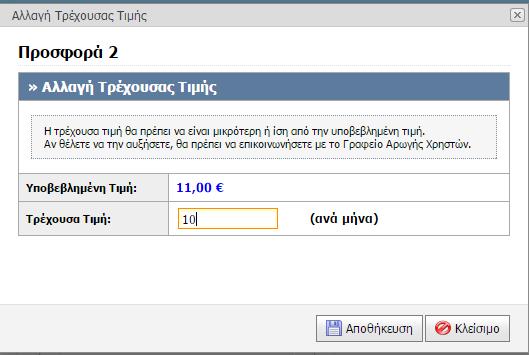 Αλλαγή Τρέχουσας Τιμής

Προσφορά 2

» Αλλαγή Τρέχουσας Τιμής

Η τρέχουσα τιμή θα πρέπει να είναι μικρότερη ή ίση από την υποβεβλημένη τιμή.
Αν θέλετε να την αυξήσετε, θα πρέπει να επικοινωνήσετε με το Γραφείο Αρωγής Χρηστών.

| Υποβεβλημένη Τιμή: | 11,00 € |
|---|---|
| Τρέχουσα Τιμή: | 10 (ανά μήνα) |

Αποθήκευση Κλείσιμο